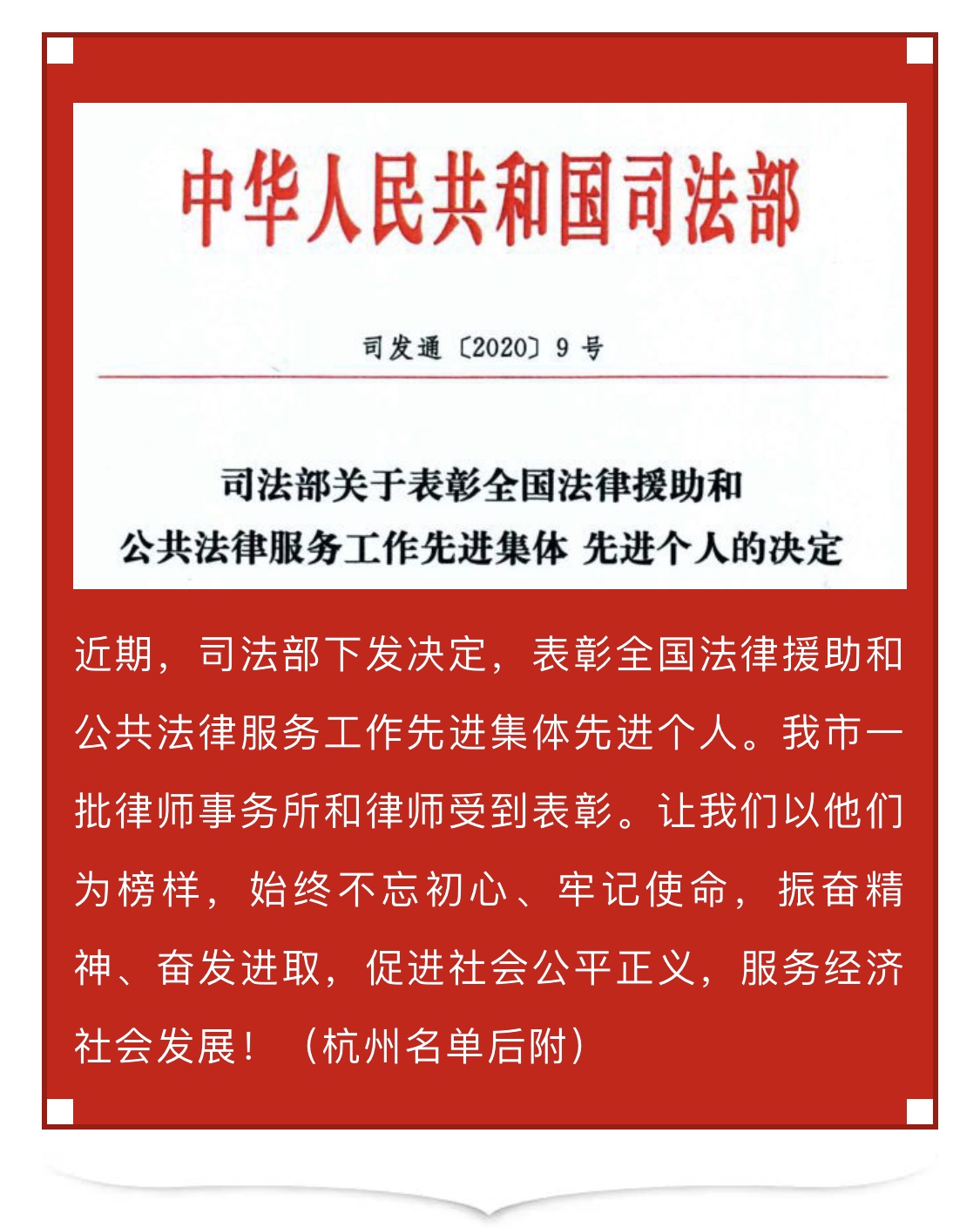 中华人民共和国司法部

司发通〔2020〕9号

司法部关于表彰全国法律援助和公共法律服务工作先进集体 先进个人的决定

近期，司法部下发决定，表彰全国法律援助和公共法律服务工作先进集体先进个人。我市一批律师事务所和律师受到表彰。让我们以他们为榜样，始终不忘初心、牢记使命，振奋精神、奋发进取，促进社会公平正义，服务经济社会发展！（杭州名单后附）